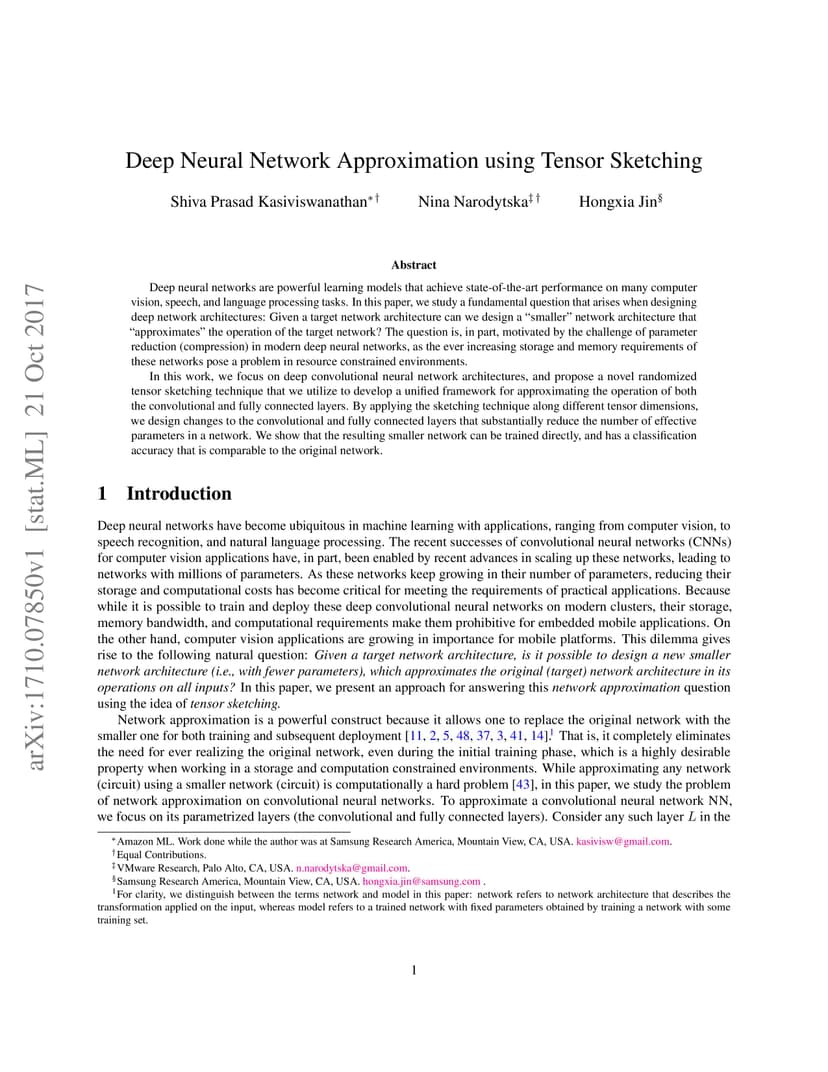 arXiv:1710.07850v1 [stat.ML] 21 Oct 2017

Deep Neural Network Approximation using Tensor Sketching

Shiva Prasad Kasiviswanathan$^{*\dagger}$ Nina Narodytska$^{\ddagger\dagger}$ Hongxia Jin$^{\S}$

Abstract

Deep neural networks are powerful learning models that achieve state-of-the-art performance on many computer vision, speech, and language processing tasks. In this paper, we study a fundamental question that arises when designing deep network architectures: Given a target network architecture can we design a "smaller" network architecture that "approximates" the operation of the target network? The question is, in part, motivated by the challenge of parameter reduction (compression) in modern deep neural networks, as the ever increasing storage and memory requirements of these networks pose a problem in resource constrained environments.

In this work, we focus on deep convolutional neural network architectures, and propose a novel randomized tensor sketching technique that we utilize to develop a unified framework for approximating the operation of both the convolutional and fully connected layers. By applying the sketching technique along different tensor dimensions, we design changes to the convolutional and fully connected layers that substantially reduce the number of effective parameters in a network. We show that the resulting smaller network can be trained directly, and has a classification accuracy that is comparable to the original network.

1 Introduction

Deep neural networks have become ubiquitous in machine learning with applications, ranging from computer vision, to speech recognition, and natural language processing. The recent successes of convolutional neural networks (CNNs) for computer vision applications have, in part, been enabled by recent advances in scaling up these networks, leading to networks with millions of parameters. As these networks keep growing in their number of parameters, reducing their storage and computational costs has become critical for meeting the requirements of practical applications. Because while it is possible to train and deploy these deep convolutional neural networks on modern clusters, their storage, memory bandwidth, and computational requirements make them prohibitive for embedded mobile applications. On the other hand, computer vision applications are growing in importance for mobile platforms. This dilemma gives rise to the following natural question: Given a target network architecture, is it possible to design a new smaller network architecture (i.e., with fewer parameters), which approximates the original (target) network architecture in its operations on all inputs? In this paper, we present an approach for answering this network approximation question using the idea of tensor sketching.

Network approximation is a powerful construct because it allows one to replace the original network with the smaller one for both training and subsequent deployment [11, 2, 5, 48, 37, 3, 41, 14].$^1$ That is, it completely eliminates the need for ever realizing the original network, even during the initial training phase, which is a highly desirable property when working in a storage and computation constrained environments. While approximating any network (circuit) using a smaller network (circuit) is computationally a hard problem [43], in this paper, we study the problem of network approximation on convolutional neural networks. To approximate a convolutional neural network NN, we focus on its parametrized layers (the convolutional and fully connected layers). Consider any such layer $L$ in the

$^*$Amazon ML. Work done while the author was at Samsung Research America, Mountain View, CA, USA. kasivisw@gmail.com.
$^\dagger$Equal Contributions.
$^\ddagger$VMware Research, Palo Alto, CA, USA. n.narodytska@gmail.com.
$^\S$Samsung Research America, Mountain View, CA, USA. hongxia.jin@samsung.com .
$^1$For clarity, we distinguish between the terms network and model in this paper: network refers to network architecture that describes the transformation applied on the input, whereas model refers to a trained network with fixed parameters obtained by training a network with some training set.

1